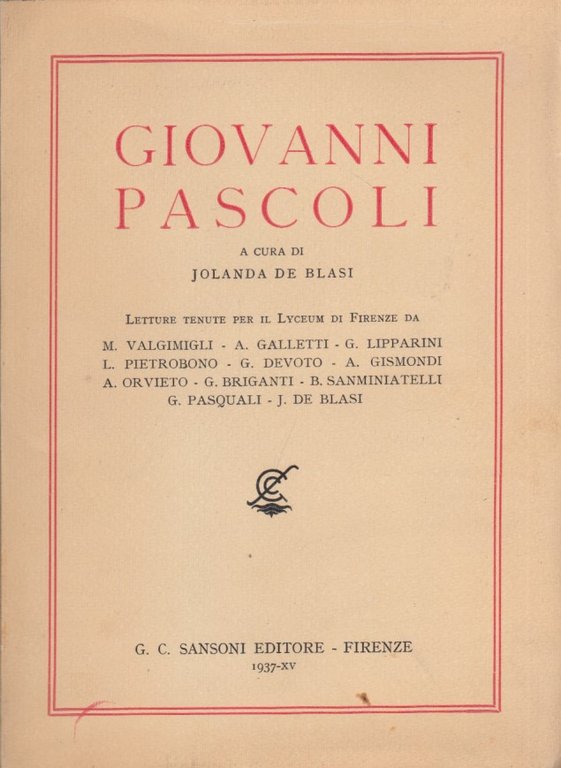 GIOVANNI PASCOLI

A CURA DI
JOLANDA DE BLASI

Letture tenute per il Lyceum di Firenze da
M. VALGIMIGLI - A. GALLETTI - G. LIPPARINI
L. PIETROBONO - G. DEVOTO - A. GISMONDI
A. ORVIETO - G. BRIGANTI - B. SANMINIATELLI
G. PASQUALI - J. DE BLASI

G. C. SANSONI EDITORE - FIRENZE
1937-XV